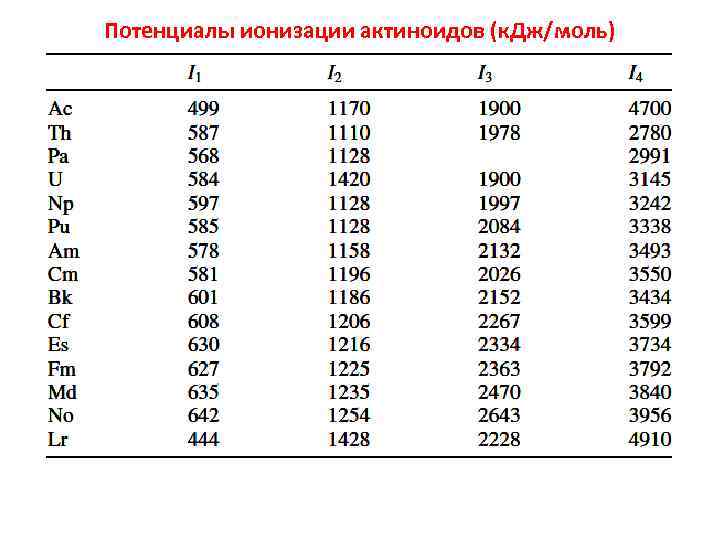 Потенциалы ионизации актиноидов (кДж/моль)

| | $I_1$ | $I_2$ | $I_3$ | $I_4$ |
|---|---|---|---|---|
| Ac | 499 | 1170 | 1900 | 4700 |
| Th | 587 | 1110 | 1978 | 2780 |
| Pa | 568 | 1128 | | 2991 |
| U | 584 | 1420 | 1900 | 3145 |
| Np | 597 | 1128 | 1997 | 3242 |
| Pu | 585 | 1128 | 2084 | 3338 |
| Am | 578 | 1158 | 2132 | 3493 |
| Cm | 581 | 1196 | 2026 | 3550 |
| Bk | 601 | 1186 | 2152 | 3434 |
| Cf | 608 | 1206 | 2267 | 3599 |
| Es | 630 | 1216 | 2334 | 3734 |
| Fm | 627 | 1225 | 2363 | 3792 |
| Md | 635 | 1235 | 2470 | 3840 |
| No | 642 | 1254 | 2643 | 3956 |
| Lr | 444 | 1428 | 2228 | 4910 |